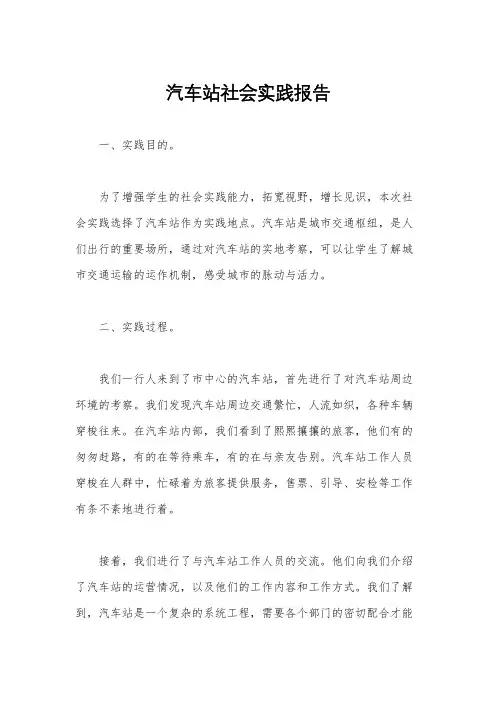 汽车站社会实践报告

一、实践目的。

为了增强学生的社会实践能力，拓宽视野，增长见识，本次社会实践选择了汽车站作为实践地点。汽车站是城市交通枢纽，是人们出行的重要场所，通过对汽车站的实地考察，可以让学生了解城市交通运输的运作机制，感受城市的脉动与活力。

二、实践过程。

我们一行人来到了市中心的汽车站，首先进行了对汽车站周边环境的考察。我们发现汽车站周边交通繁忙，人流如织，各种车辆穿梭往来。在汽车站内部，我们看到了熙熙攘攘的旅客，他们有的匆匆赶路，有的在等待乘车，有的在与亲友告别。汽车站工作人员穿梭在人群中，忙碌着为旅客提供服务，售票、引导、安检等工作有条不紊地进行着。

接着，我们进行了与汽车站工作人员的交流。他们向我们介绍了汽车站的运营情况，以及他们的工作内容和工作方式。我们了解到，汽车站是一个复杂的系统工程，需要各个部门的密切配合才能